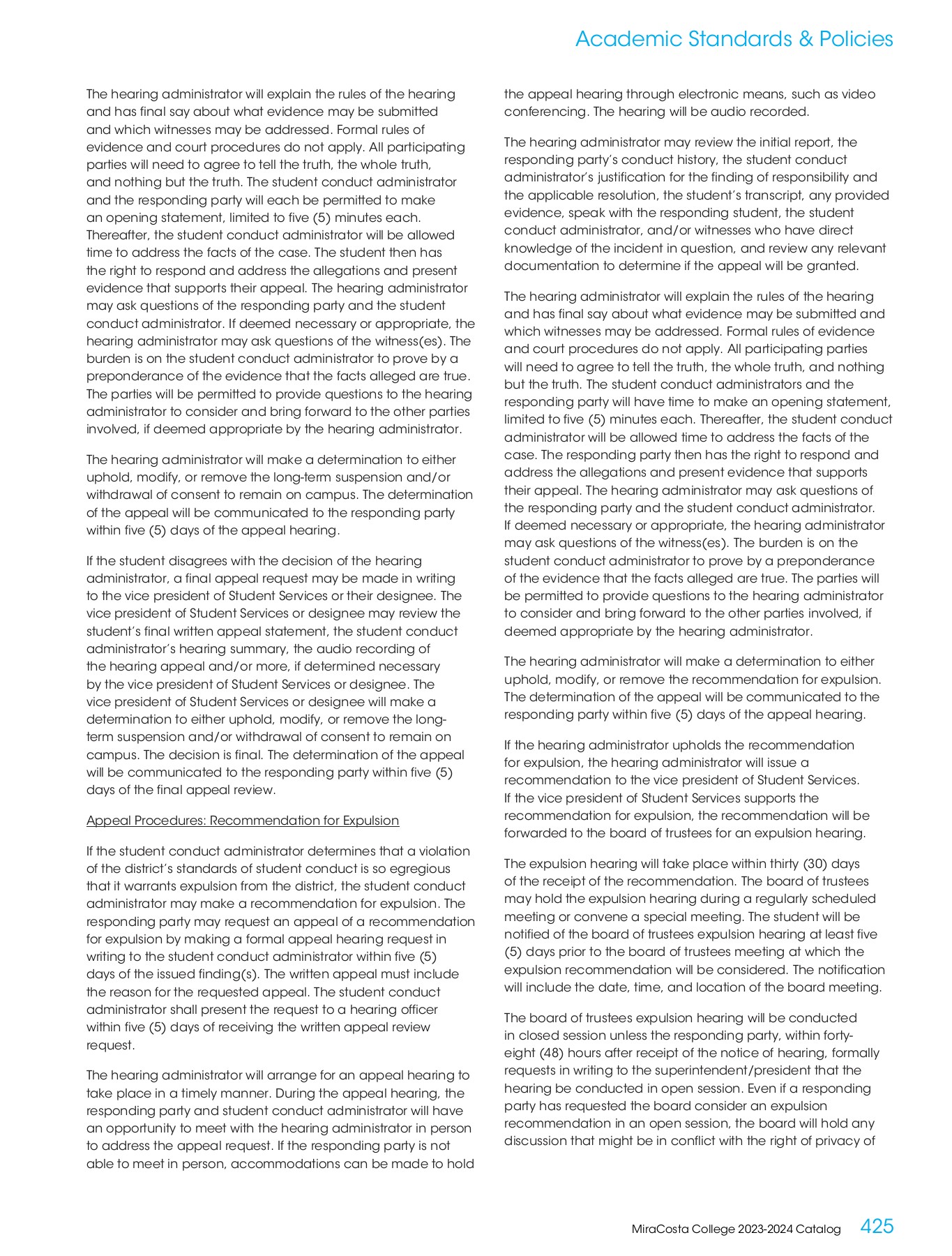 Academic Standards & Policies

The hearing administrator will explain the rules of the hearing and has final say about what evidence may be submitted and which witnesses may be addressed. Formal rules of evidence and court procedures do not apply. All participating parties will need to agree to tell the truth, the whole truth, and nothing but the truth. The student conduct administrator and the responding party will each be permitted to make an opening statement, limited to five (5) minutes each. Thereafter, the student conduct administrator will be allowed time to address the facts of the case. The student then has the right to respond and address the allegations and present evidence that supports their appeal. The hearing administrator may ask questions of the responding party and the student conduct administrator. If deemed necessary or appropriate, the hearing administrator may ask questions of the witness(es). The burden is on the student conduct administrator to prove by a preponderance of the evidence that the facts alleged are true. The parties will be permitted to provide questions to the hearing administrator to consider and bring forward to the other parties involved, if deemed appropriate by the hearing administrator.

The hearing administrator will make a determination to either uphold, modify, or remove the long-term suspension and/or withdrawal of consent to remain on campus. The determination of the appeal will be communicated to the responding party within five (5) days of the appeal hearing.

If the student disagrees with the decision of the hearing administrator, a final appeal request may be made in writing to the vice president of Student Services or their designee. The vice president of Student Services or designee may review the student's final written appeal statement, the student conduct administrator's hearing summary, the audio recording of the hearing appeal and/or more, if determined necessary by the vice president of Student Services or designee. The vice president of Student Services or designee will make a determination to either uphold, modify, or remove the long-term suspension and/or withdrawal of consent to remain on campus. The decision is final. The determination of the appeal will be communicated to the responding party within five (5) days of the final appeal review.

Appeal Procedures: Recommendation for Expulsion

If the student conduct administrator determines that a violation of the district's standards of student conduct is so egregious that it warrants expulsion from the district, the student conduct administrator may make a recommendation for expulsion. The responding party may request an appeal of a recommendation for expulsion by making a formal appeal hearing request in writing to the student conduct administrator within five (5) days of the issued finding(s). The written appeal must include the reason for the requested appeal. The student conduct administrator shall present the request to a hearing officer within five (5) days of receiving the written appeal review request.

The hearing administrator will arrange for an appeal hearing to take place in a timely manner. During the appeal hearing, the responding party and student conduct administrator will have an opportunity to meet with the hearing administrator in person to address the appeal request. If the responding party is not able to meet in person, accommodations can be made to hold the appeal hearing through electronic means, such as video conferencing. The hearing will be audio recorded.

The hearing administrator may review the initial report, the responding party's conduct history, the student conduct administrator's justification for the finding of responsibility and the applicable resolution, the student's transcript, any provided evidence, speak with the responding student, the student conduct administrator, and/or witnesses who have direct knowledge of the incident in question, and review any relevant documentation to determine if the appeal will be granted.

The hearing administrator will explain the rules of the hearing and has final say about what evidence may be submitted and which witnesses may be addressed. Formal rules of evidence and court procedures do not apply. All participating parties will need to agree to tell the truth, the whole truth, and nothing but the truth. The student conduct administrators and the responding party will have time to make an opening statement, limited to five (5) minutes each. Thereafter, the student conduct administrator will be allowed time to address the facts of the case. The responding party then has the right to respond and address the allegations and present evidence that supports their appeal. The hearing administrator may ask questions of the responding party and the student conduct administrator. If deemed necessary or appropriate, the hearing administrator may ask questions of the witness(es). The burden is on the student conduct administrator to prove by a preponderance of the evidence that the facts alleged are true. The parties will be permitted to provide questions to the hearing administrator to consider and bring forward to the other parties involved, if deemed appropriate by the hearing administrator.

The hearing administrator will make a determination to either uphold, modify, or remove the recommendation for expulsion. The determination of the appeal will be communicated to the responding party within five (5) days of the appeal hearing.

If the hearing administrator upholds the recommendation for expulsion, the hearing administrator will issue a recommendation to the vice president of Student Services. If the vice president of Student Services supports the recommendation for expulsion, the recommendation will be forwarded to the board of trustees for an expulsion hearing.

The expulsion hearing will take place within thirty (30) days of the receipt of the recommendation. The board of trustees may hold the expulsion hearing during a regularly scheduled meeting or convene a special meeting. The student will be notified of the board of trustees expulsion hearing at least five (5) days prior to the board of trustees meeting at which the expulsion recommendation will be considered. The notification will include the date, time, and location of the board meeting.

The board of trustees expulsion hearing will be conducted in closed session unless the responding party, within forty-eight (48) hours after receipt of the notice of hearing, formally requests in writing to the superintendent/president that the hearing be conducted in open session. Even if a responding party has requested the board consider an expulsion recommendation in an open session, the board will hold any discussion that might be in conflict with the right of privacy of

MiraCosta College 2023-2024 Catalog 425